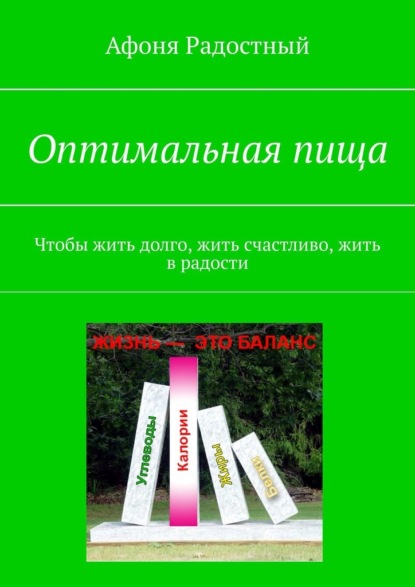 Афоня Радостный

Оптимальная пища

Чтобы жить долго, жить счастливо, жить в радости

ЖИЗНЬ — ЭТО БАЛАНС

Углеводы

Калории

Жиры

Белки